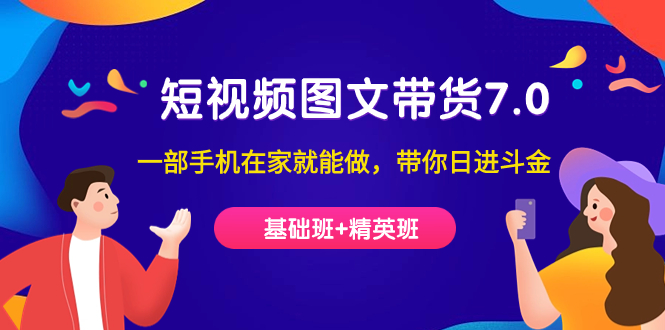 短视频图文带货7.0

一部手机在家就能做，带你日进斗金

基础班+精英班